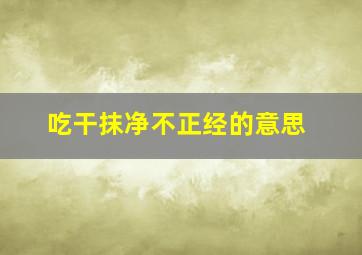 吃干抹净不正经的意思